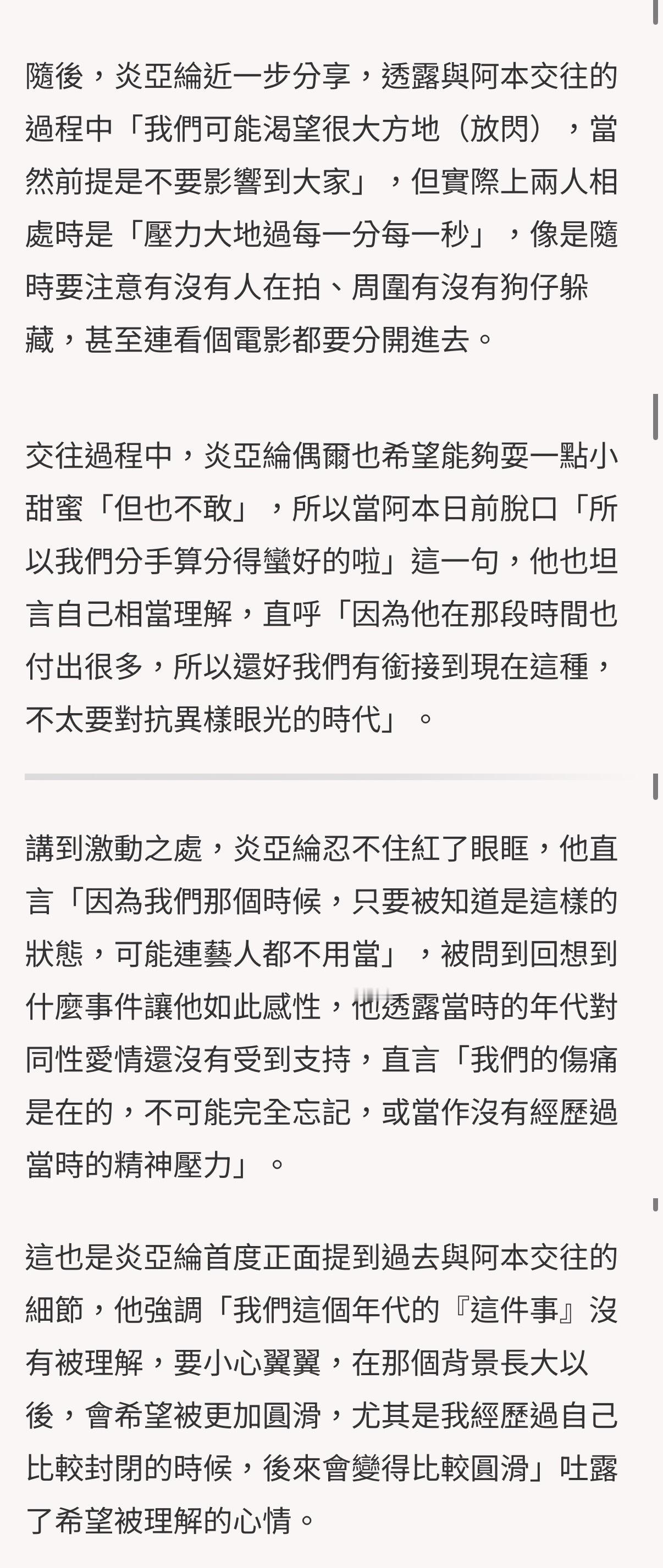 隨後，炎亞綸近一步分享，透露與阿本交往的過程中「我們可能渴望很大方地（放閃），當然前提是不要影響到大家」，但實際上兩人相處時是「壓力大地過每一分每一秒」，像是隨時要注意有沒有人在拍、周圍有沒有狗仔躲藏，甚至連看個電影都要分開進去。

交往過程中，炎亞綸偶爾也希望能夠耍一點小甜蜜「但也不敢」，所以當阿本日前脫口「所以我們分手算分得蠻好的啦」這一句，他也坦言自己相當理解，直呼「因為他在那段時間也付出很多，所以還好我們有銜接到現在這種，不太要對抗異樣眼光的時代」。

講到激動之處，炎亞綸忍不住紅了眼眶，他直言「因為我們那個時候，只要被知道是這樣的狀態，可能連藝人都不用當」，被問到回想到什麼事件讓他如此感性，他透露當時的年代對同性愛情還沒有受到支持，直言「我們的傷痛是在的，不可能完全忘記，或當作沒有經歷過當時的精神壓力」。

這也是炎亞綸首度正面提到過去與阿本交往的細節，他強調「我們這個年代的『這件事』沒有被理解，要小心翼翼，在那個背景長大以後，會希望被更加圓滑，尤其是我經歷過自己比較封閉的時候，後來會變得比較圓滑」吐露了希望被理解的心情。